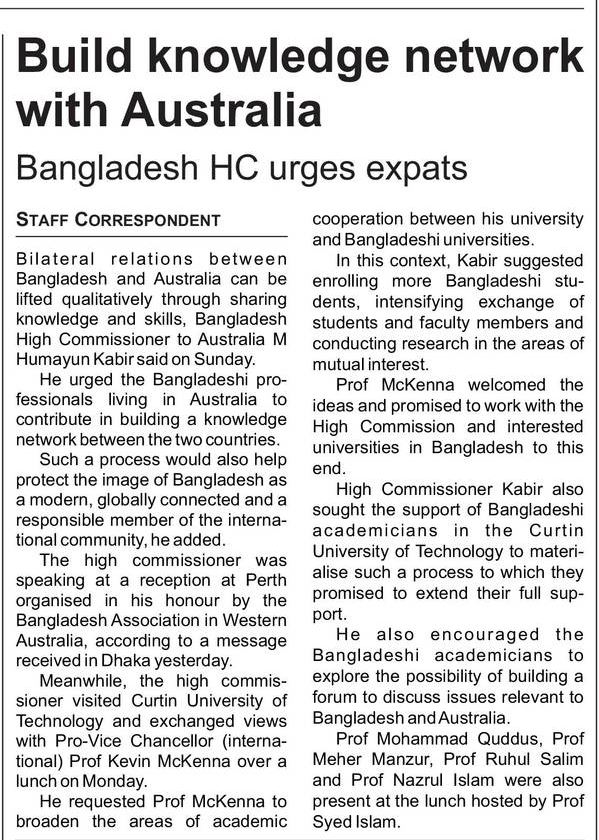 Build knowledge network with Australia

Bangladesh HC urges expats

STAFF CORRESPONDENT

Bilateral relations between Bangladesh and Australia can be lifted qualitatively through sharing knowledge and skills, Bangladesh High Commissioner to Australia M Humayun Kabir said on Sunday.

He urged the Bangladeshi professionals living in Australia to contribute in building a knowledge network between the two countries.

Such a process would also help protect the image of Bangladesh as a modern, globally connected and a responsible member of the international community, he added.

The high commissioner was speaking at a reception at Perth organised in his honour by the Bangladesh Association in Western Australia, according to a message received in Dhaka yesterday.

Meanwhile, the high commissioner visited Curtin University of Technology and exchanged views with Pro-Vice Chancellor (international) Prof Kevin McKenna over a lunch on Monday.

He requested Prof McKenna to broaden the areas of academic cooperation between his university and Bangladeshi universities.

In this context, Kabir suggested enrolling more Bangladeshi students, intensifying exchange of students and faculty members and conducting research in the areas of mutual interest.

Prof McKenna welcomed the ideas and promised to work with the High Commission and interested universities in Bangladesh to this end.

High Commissioner Kabir also sought the support of Bangladeshi academicians in the Curtin University of Technology to materialise such a process to which they promised to extend their full support.

He also encouraged the Bangladeshi academicians to explore the possibility of building a forum to discuss issues relevant to Bangladesh and Australia.

Prof Mohammad Quddus, Prof Meher Manzur, Prof Ruhul Salim and Prof Nazrul Islam were also present at the lunch hosted by Prof Syed Islam.